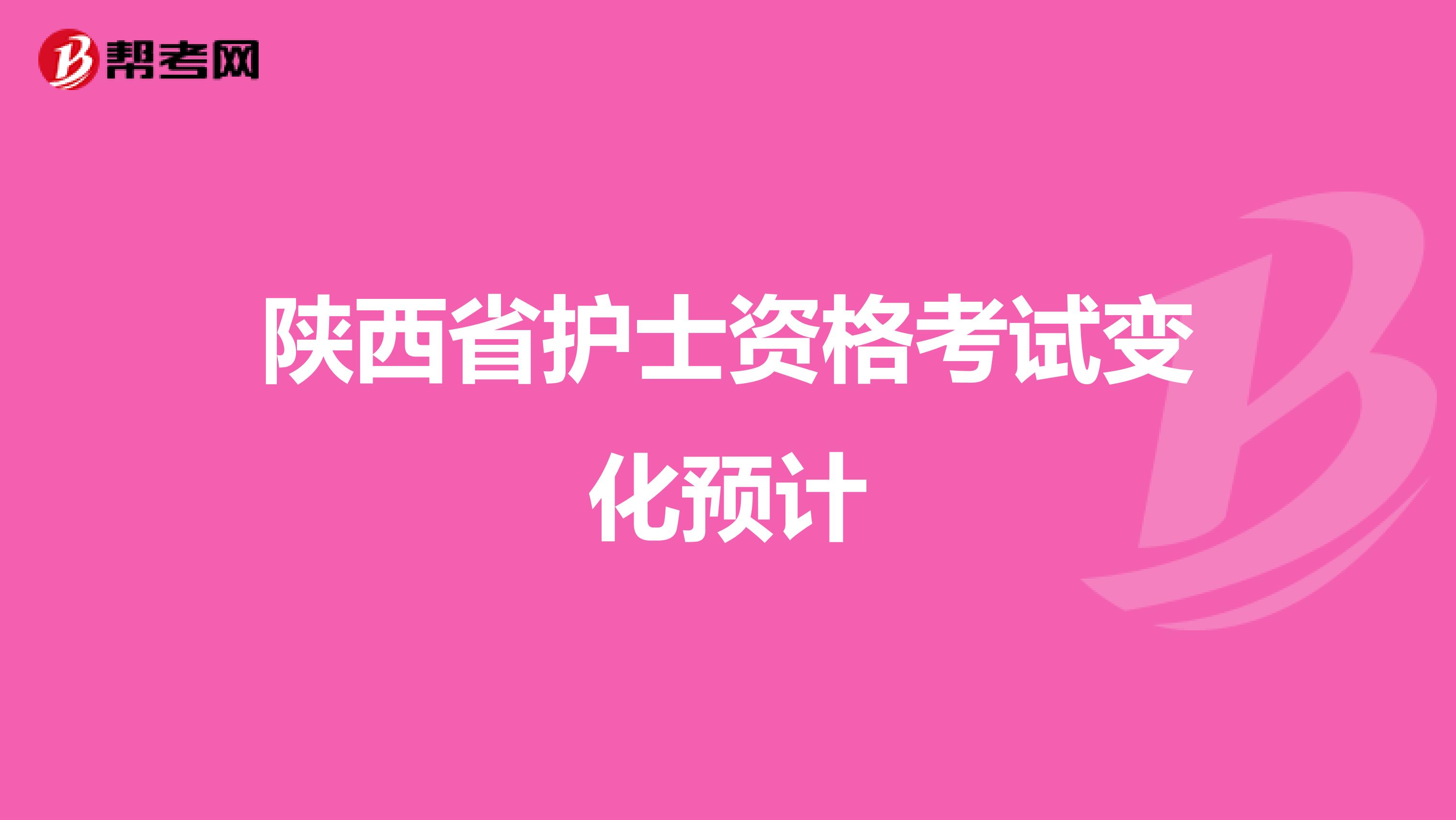 帮考网

陕西省护士资格考试变化预计